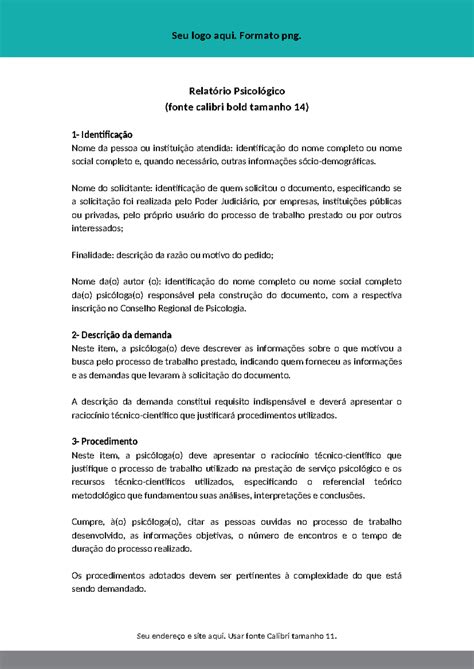 Seu logo aqui. Formato png.

Relatório Psicológico
(fonte calibri bold tamanho 14)

1- Identificação
Nome da pessoa ou instituição atendida: identificação do nome completo ou nome social completo e, quando necessário, outras informações sócio-demográficas.

Nome do solicitante: identificação de quem solicitou o documento, especificando se a solicitação foi realizada pelo Poder Judiciário, por empresas, instituições públicas ou privadas, pelo próprio usuário do processo de trabalho prestado ou por outros interessados;

Finalidade: descrição da razão ou motivo do pedido;

Nome da(o) autor (o): identificação do nome completo ou nome social completo da(o) psicóloga(o) responsável pela construção do documento, com a respectiva inscrição no Conselho Regional de Psicologia.

2- Descrição da demanda
Neste item, a psicóloga(o) deve descrever as informações sobre o que motivou a busca pelo processo de trabalho prestado, indicando quem forneceu as informações e as demandas que levaram à solicitação do documento.

A descrição da demanda constitui requisito indispensável e deverá apresentar o raciocínio técnico-científico que justificará procedimentos utilizados.

3- Procedimento
Neste item, a psicóloga(o) deve apresentar o raciocínio técnico-científico que justifique o processo de trabalho utilizado na prestação de serviço psicológico e os recursos técnico-científicos utilizados, especificando o referencial teórico metodológico que fundamentou suas análises, interpretações e conclusões.

Cumpre, à(o) psicóloga(o), citar as pessoas ouvidas no processo de trabalho desenvolvido, as informações objetivas, o número de encontros e o tempo de duração do processo realizado.

Os procedimentos adotados devem ser pertinentes à complexidade do que está sendo demandado.

Seu endereço e site aqui. Usar fonte Calibri tamanho 11.